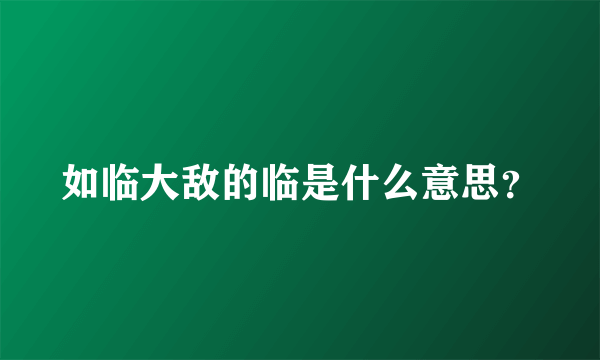 如临大敌的临是什么意思?